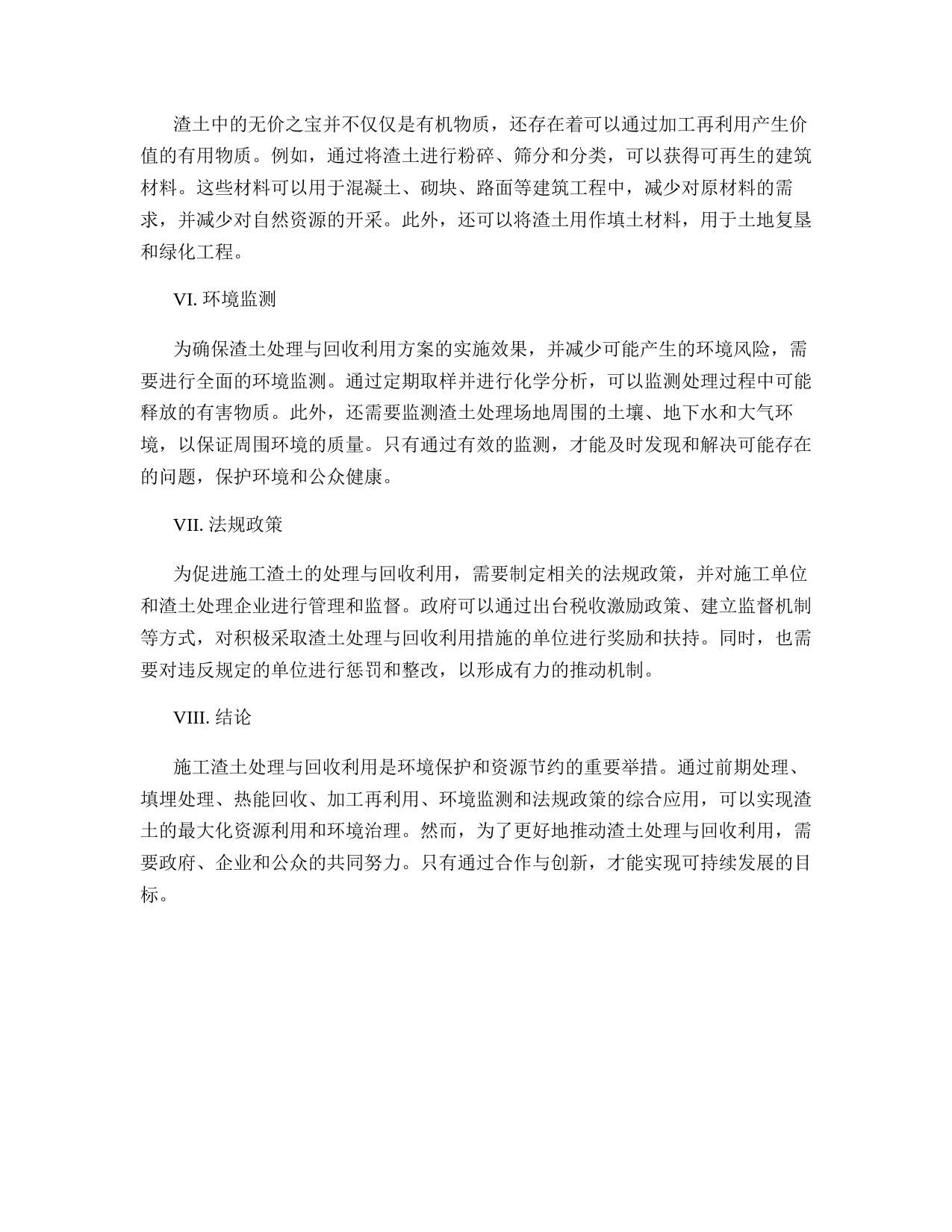 渣土中的无价之宝并不仅仅是有机物质，还存在着可以通过加工再利用产生价值的有用物质。例如，通过将渣土进行粉碎、筛分和分类，可以获得可再生的建筑材料。这些材料可以用于混凝土、砌块、路面等建筑工程中，减少对原材料的需求，并减少对自然资源的开采。此外，还可以将渣土用作填土材料，用于土地复垦和绿化工程。

VI. 环境监测

为确保渣土处理与回收利用方案的实施效果，并减少可能产生的环境风险，需要进行全面的环境监测。通过定期取样并进行化学分析，可以监测处理过程中可能释放的有害物质。此外，还需要监测渣土处理场地周围的土壤、地下水和大气环境，以保证周围环境的质量。只有通过有效的监测，才能及时发现和解决可能存在的问题，保护环境和公众健康。

VII. 法规政策

为促进施工渣土的处理与回收利用，需要制定相关的法规政策，并对施工单位和渣土处理企业进行管理和监督。政府可以通过出台税收激励政策、建立监督机制等方式，对积极采取渣土处理与回收利用措施的单位进行奖励和扶持。同时，也需要对违反规定的单位进行惩罚和整改，以形成有力的推动机制。

VIII. 结论

施工渣土处理与回收利用是环境保护和资源节约的重要举措。通过前期处理、填埋处理、热能回收、加工再利用、环境监测和法规政策的综合应用，可以实现渣土的最大化资源利用和环境治理。然而，为了更好地推动渣土处理与回收利用，需要政府、企业和公众的共同努力。只有通过合作与创新，才能实现可持续发展的目标。